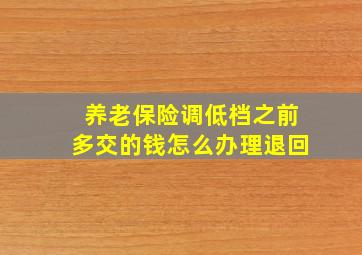 养老保险调低档之前
多交的钱怎么办理退回